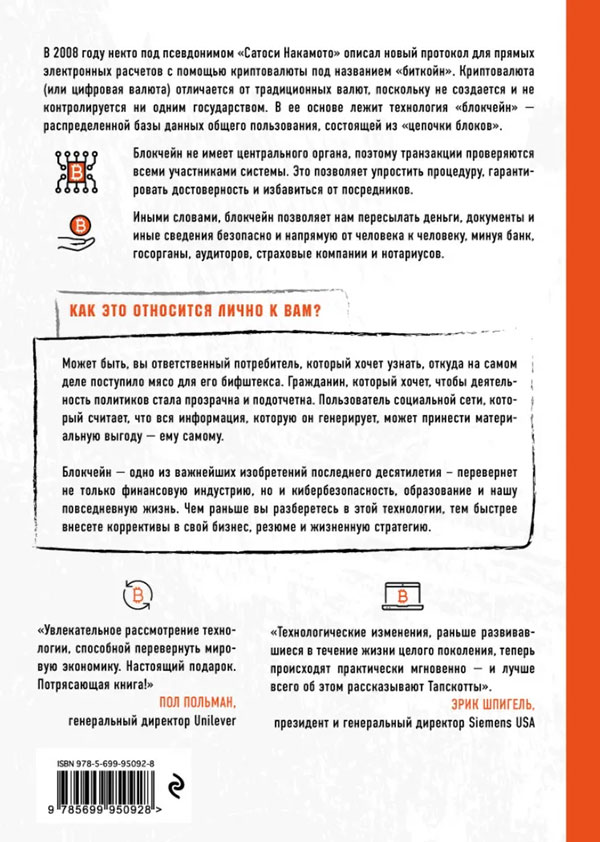 В 2008 году некто под псевдонимом «Сатоси Накамото» описал новый протокол для прямых электронных расчетов с помощью криптовалюты под названием «биткойн». Криптовалюта (или цифровая валюта) отличается от традиционных валют, поскольку не создается и не контролируется ни одним государством. В ее основе лежит технология «блокчейн» — распределенной базы данных общего пользования, состоящей из «цепочки блоков».

Блокчейн не имеет центрального органа, поэтому транзакции проверяются всеми участниками системы. Это позволяет упростить процедуру, гарантировать достоверность и избавиться от посредников.

Иными словами, блокчейн позволяет нам пересылать деньги, документы и иные сведения безопасно и напрямую от человека к человеку, минуя банк, госорганы, аудиторов, страховые компании и нотариусов.

КАК ЭТО ОТНОСИТСЯ ЛИЧНО К ВАМ?

Может быть, вы ответственный потребитель, который хочет узнать, откуда на самом деле поступило мясо для его бифштекса. Гражданин, который хочет, чтобы деятельность политиков стала прозрачна и подотчетна. Пользователь социальной сети, который считает, что вся информация, которую он генерирует, может принести материальную выгоду — ему самому.

Блокчейн — одно из важнейших изобретений последнего десятилетия – перевернет не только финансовую индустрию, но и кибербезопасность, образование и нашу повседневную жизнь. Чем раньше вы разберетесь в этой технологии, тем быстрее внесете коррективы в свой бизнес, резюме и жизненную стратегию.

«Увлекательное рассмотрение технологии, способной перевернуть мировую экономику. Настоящий подарок. Потрясающая книга!»
ПОЛ ПОЛЬМАН,
генеральный директор Unilever

«Технологические изменения, раньше развивавшиеся в течение жизни целого поколения, теперь происходят практически мгновенно — и лучше всего об этом рассказывают Тапскотты».
ЭРИК ШПИГЕЛЬ,
президент и генеральный директор Siemens USA

ISBN 978-5-699-95092-8
9 785699 950928 >